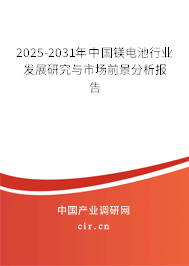 2025-2031年中国镁电池行业发展研究与市场前景分析报告

中国产业调研网

cir.cn